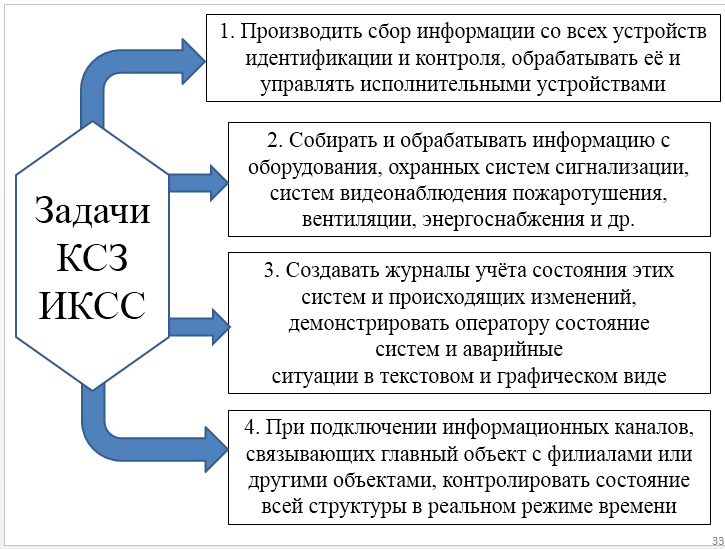 Задачи КСЗ ИКСС

1. Производить сбор информации со всех устройств идентификации и контроля, обрабатывать её и управлять исполнительными устройствами

2. Собирать и обрабатывать информацию с оборудования, охранных систем сигнализации, систем видеонаблюдения пожаротушения, вентиляции, энергоснабжения и др.

3. Создавать журналы учёта состояния этих систем и происходящих изменений, демонстрировать оператору состояние систем и аварийные ситуации в текстовом и графическом виде

4. При подключении информационных каналов, связывающих главный объект с филиалами или другими объектами, контролировать состояние всей структуры в реальном режиме времени

33